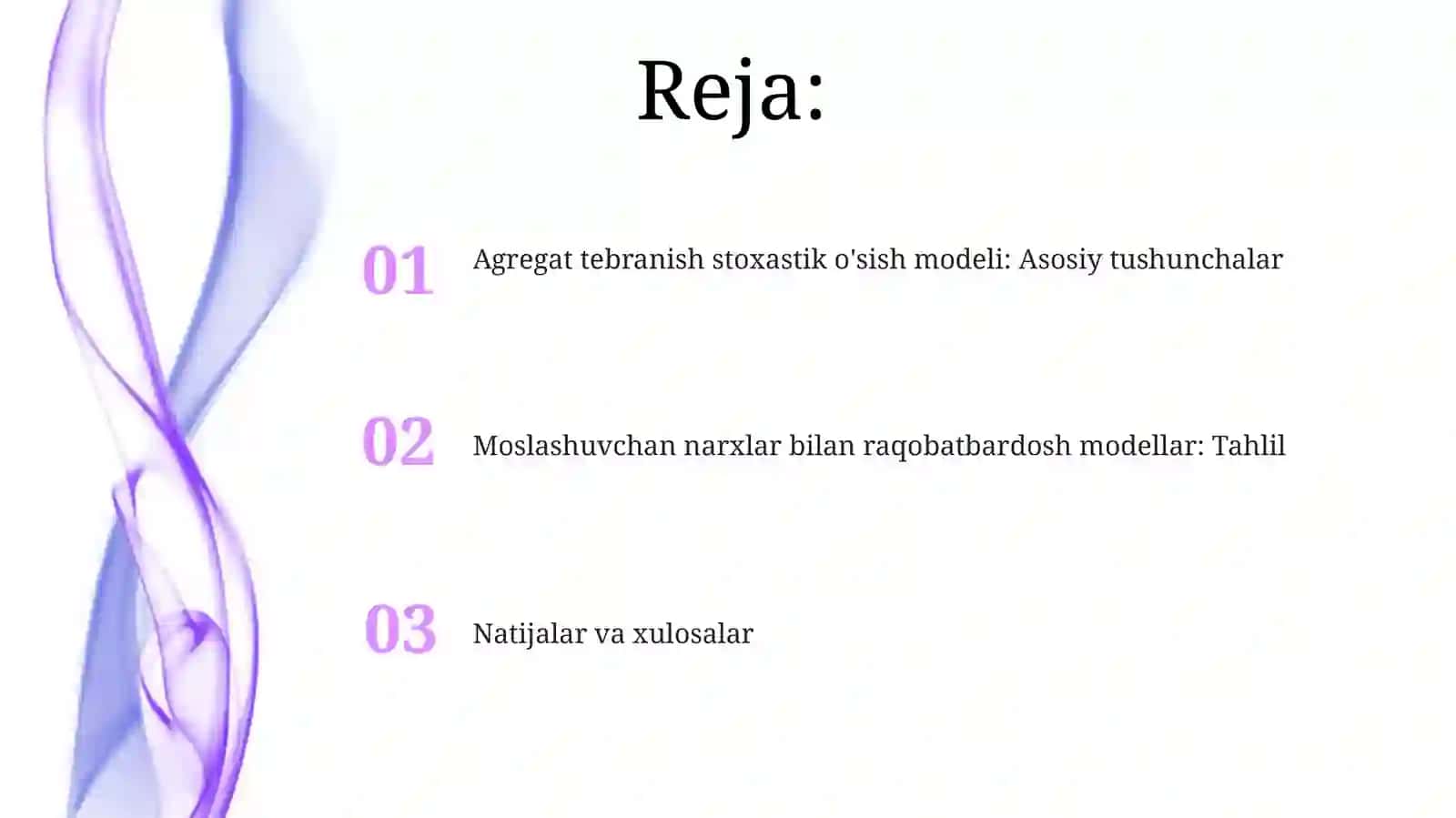 Reja:

01 Agregat tebranish stoxastik o'sish modeli: Asosiy tushunchalar

02 Moslashuvchan narxlar bilan raqobatbardosh modellar: Tahlil

03 Natijalar va xulosalar